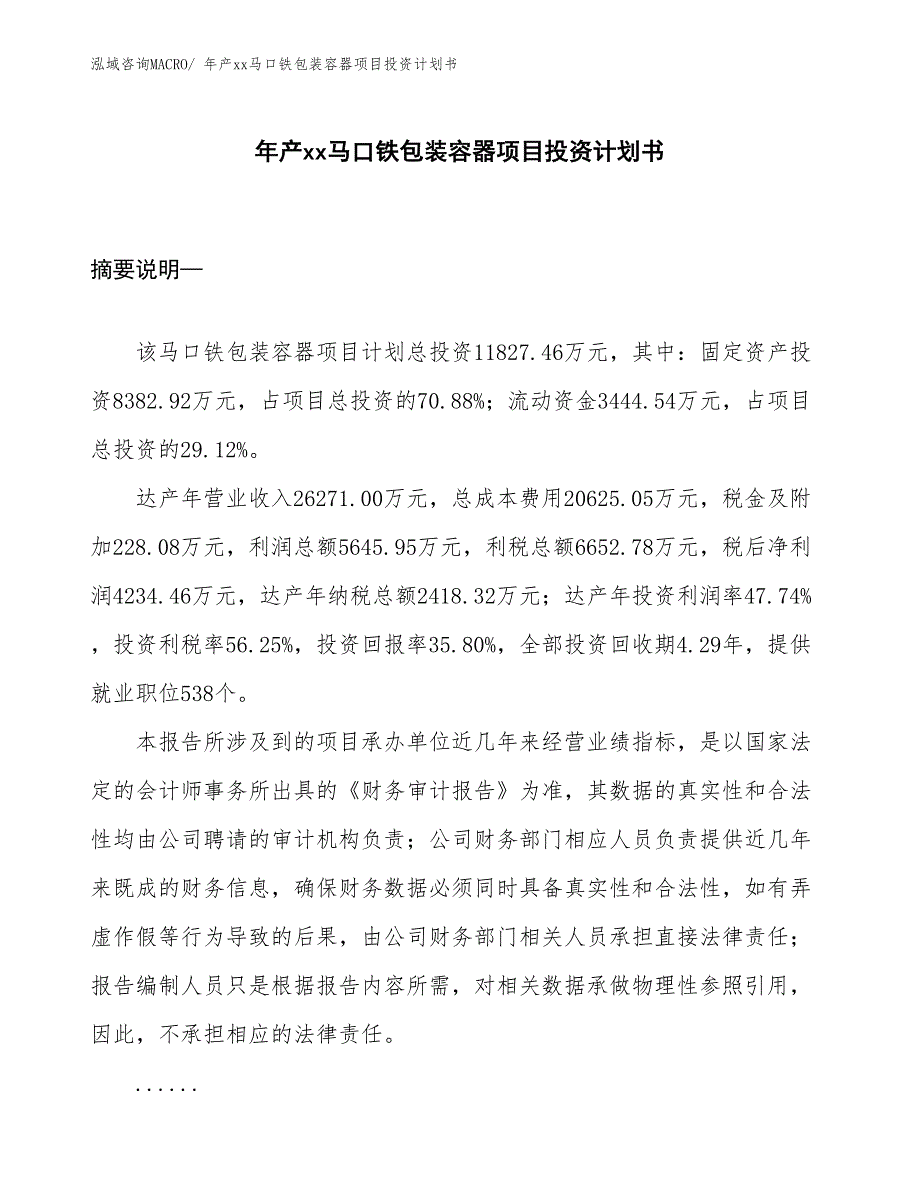 泓域咨询MACRO/ 年产xx马口铁包装容器项目投资计划书

年产xx马口铁包装容器项目投资计划书

摘要说明—

该马口铁包装容器项目计划总投资11827.46万元，其中：固定资产投资8382.92万元，占项目总投资的70.88%；流动资金3444.54万元，占项目总投资的29.12%。

达产年营业收入26271.00万元，总成本费用20625.05万元，税金及附加228.08万元，利润总额5645.95万元，利税总额6652.78万元，税后净利润4234.46万元，达产年纳税总额2418.32万元；达产年投资利润率47.74%，投资利税率56.25%，投资回报率35.80%，全部投资回收期4.29年，提供就业职位538个。

本报告所涉及到的项目承办单位近几年来经营业绩指标，是以国家法定的会计师事务所出具的《财务审计报告》为准，其数据的真实性和合法性均由公司聘请的审计机构负责；公司财务部门相应人员负责提供近几年来既成的财务信息，确保财务数据必须同时具备真实性和合法性，如有弄虚作假等行为导致的后果，由公司财务部门相关人员承担直接法律责任；报告编制人员只是根据报告内容所需，对相关数据承做物理性参照引用，因此，不承担相应的法律责任。

......